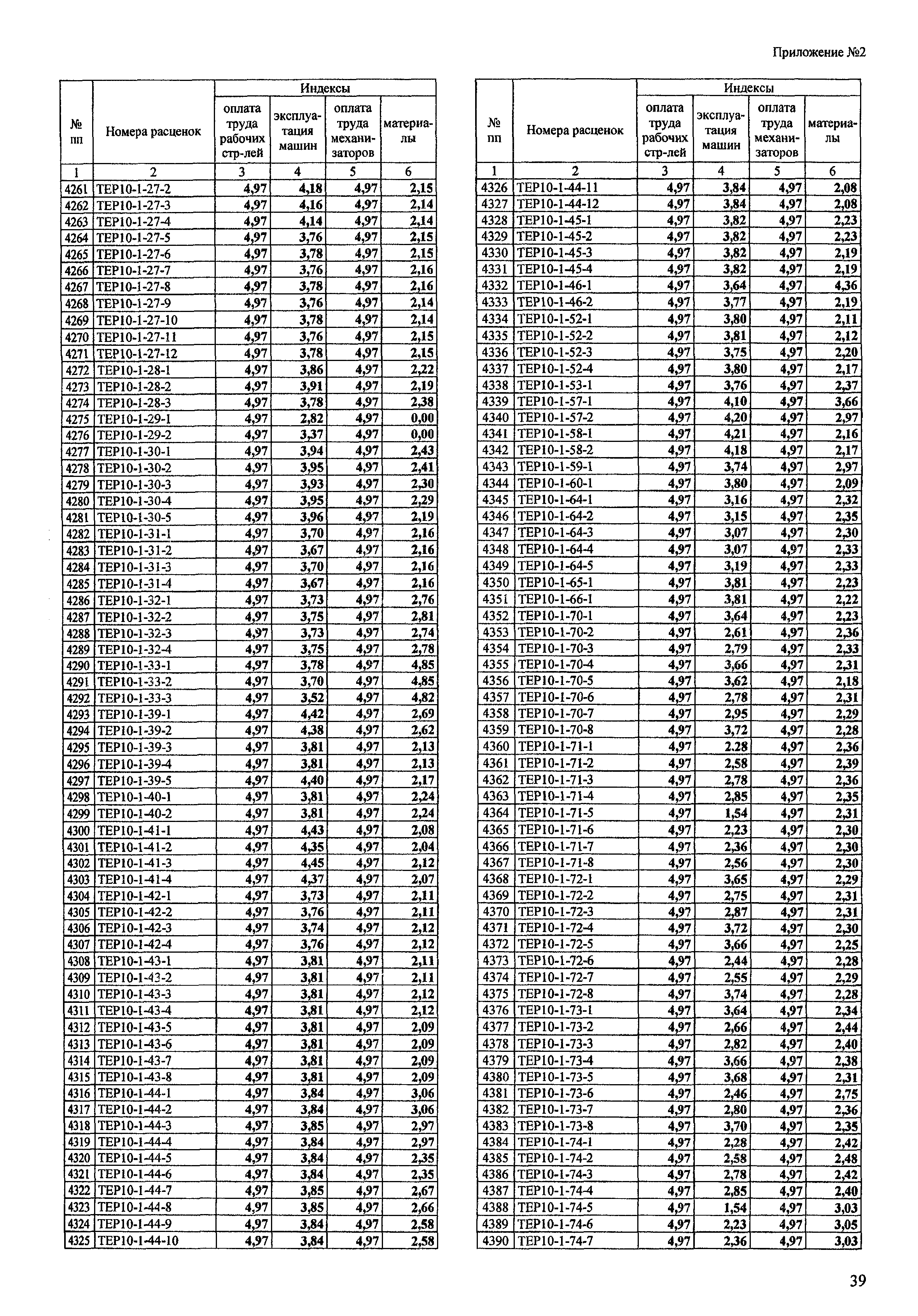 Приложение №2

| № пп | Номера расценок | Индексы: оплата труда рабочих стр-лей | Индексы: эксплуатация машин | Индексы: оплата труда механизаторов | Индексы: материалы |
|---|---|---|---|---|---|
| 1 | 2 | 3 | 4 | 5 | 6 |
| 4261 | ТЕР10-1-27-2 | 4,97 | 4,18 | 4,97 | 2,15 |
| 4262 | ТЕР10-1-27-3 | 4,97 | 4,16 | 4,97 | 2,14 |
| 4263 | ТЕР10-1-27-4 | 4,97 | 4,14 | 4,97 | 2,14 |
| 4264 | ТЕР10-1-27-5 | 4,97 | 3,76 | 4,97 | 2,15 |
| 4265 | ТЕР10-1-27-6 | 4,97 | 3,78 | 4,97 | 2,15 |
| 4266 | ТЕР10-1-27-7 | 4,97 | 3,76 | 4,97 | 2,16 |
| 4267 | ТЕР10-1-27-8 | 4,97 | 3,78 | 4,97 | 2,16 |
| 4268 | ТЕР10-1-27-9 | 4,97 | 3,76 | 4,97 | 2,14 |
| 4269 | ТЕР10-1-27-10 | 4,97 | 3,78 | 4,97 | 2,14 |
| 4270 | ТЕР10-1-27-11 | 4,97 | 3,76 | 4,97 | 2,15 |
| 4271 | ТЕР10-1-27-12 | 4,97 | 3,78 | 4,97 | 2,15 |
| 4272 | ТЕР10-1-28-1 | 4,97 | 3,86 | 4,97 | 2,22 |
| 4273 | ТЕР10-1-28-2 | 4,97 | 3,91 | 4,97 | 2,19 |
| 4274 | ТЕР10-1-28-3 | 4,97 | 3,78 | 4,97 | 2,38 |
| 4275 | ТЕР10-1-29-1 | 4,97 | 2,82 | 4,97 | 0,00 |
| 4276 | ТЕР10-1-29-2 | 4,97 | 3,37 | 4,97 | 0,00 |
| 4277 | ТЕР10-1-30-1 | 4,97 | 3,94 | 4,97 | 2,43 |
| 4278 | ТЕР10-1-30-2 | 4,97 | 3,95 | 4,97 | 2,41 |
| 4279 | ТЕР10-1-30-3 | 4,97 | 3,93 | 4,97 | 2,30 |
| 4280 | ТЕР10-1-30-4 | 4,97 | 3,95 | 4,97 | 2,29 |
| 4281 | ТЕР10-1-30-5 | 4,97 | 3,96 | 4,97 | 2,19 |
| 4282 | ТЕР10-1-31-1 | 4,97 | 3,70 | 4,97 | 2,16 |
| 4283 | ТЕР10-1-31-2 | 4,97 | 3,67 | 4,97 | 2,16 |
| 4284 | ТЕР10-1-31-3 | 4,97 | 3,70 | 4,97 | 2,16 |
| 4285 | ТЕР10-1-31-4 | 4,97 | 3,67 | 4,97 | 2,16 |
| 4286 | ТЕР10-1-32-1 | 4,97 | 3,73 | 4,97 | 2,76 |
| 4287 | ТЕР10-1-32-2 | 4,97 | 3,75 | 4,97 | 2,81 |
| 4288 | ТЕР10-1-32-3 | 4,97 | 3,73 | 4,97 | 2,74 |
| 4289 | ТЕР10-1-32-4 | 4,97 | 3,75 | 4,97 | 2,78 |
| 4290 | ТЕР10-1-33-1 | 4,97 | 3,78 | 4,97 | 4,85 |
| 4291 | ТЕР10-1-33-2 | 4,97 | 3,70 | 4,97 | 4,85 |
| 4292 | ТЕР10-1-33-3 | 4,97 | 3,52 | 4,97 | 4,82 |
| 4293 | ТЕР10-1-39-1 | 4,97 | 4,42 | 4,97 | 2,69 |
| 4294 | ТЕР10-1-39-2 | 4,97 | 4,38 | 4,97 | 2,62 |
| 4295 | ТЕР10-1-39-3 | 4,97 | 3,81 | 4,97 | 2,13 |
| 4296 | ТЕР10-1-39-4 | 4,97 | 3,81 | 4,97 | 2,13 |
| 4297 | ТЕР10-1-39-5 | 4,97 | 4,40 | 4,97 | 2,17 |
| 4298 | ТЕР10-1-40-1 | 4,97 | 3,81 | 4,97 | 2,24 |
| 4299 | ТЕР10-1-40-2 | 4,97 | 3,81 | 4,97 | 2,24 |
| 4300 | ТЕР10-1-41-1 | 4,97 | 4,43 | 4,97 | 2,08 |
| 4301 | ТЕР10-1-41-2 | 4,97 | 4,35 | 4,97 | 2,04 |
| 4302 | ТЕР10-1-41-3 | 4,97 | 4,45 | 4,97 | 2,12 |
| 4303 | ТЕР10-1-41-4 | 4,97 | 4,37 | 4,97 | 2,07 |
| 4304 | ТЕР10-1-42-1 | 4,97 | 3,73 | 4,97 | 2,11 |
| 4305 | ТЕР10-1-42-2 | 4,97 | 3,76 | 4,97 | 2,11 |
| 4306 | ТЕР10-1-42-3 | 4,97 | 3,74 | 4,97 | 2,12 |
| 4307 | ТЕР10-1-42-4 | 4,97 | 3,76 | 4,97 | 2,12 |
| 4308 | ТЕР10-1-43-1 | 4,97 | 3,81 | 4,97 | 2,11 |
| 4309 | ТЕР10-1-43-2 | 4,97 | 3,81 | 4,97 | 2,11 |
| 4310 | ТЕР10-1-43-3 | 4,97 | 3,81 | 4,97 | 2,12 |
| 4311 | ТЕР10-1-43-4 | 4,97 | 3,81 | 4,97 | 2,12 |
| 4312 | ТЕР10-1-43-5 | 4,97 | 3,81 | 4,97 | 2,09 |
| 4313 | ТЕР10-1-43-6 | 4,97 | 3,81 | 4,97 | 2,09 |
| 4314 | ТЕР10-1-43-7 | 4,97 | 3,81 | 4,97 | 2,09 |
| 4315 | ТЕР10-1-43-8 | 4,97 | 3,81 | 4,97 | 2,09 |
| 4316 | ТЕР10-1-44-1 | 4,97 | 3,84 | 4,97 | 3,06 |
| 4317 | ТЕР10-1-44-2 | 4,97 | 3,84 | 4,97 | 3,06 |
| 4318 | ТЕР10-1-44-3 | 4,97 | 3,85 | 4,97 | 2,97 |
| 4319 | ТЕР10-1-44-4 | 4,97 | 3,84 | 4,97 | 2,97 |
| 4320 | ТЕР10-1-44-5 | 4,97 | 3,84 | 4,97 | 2,35 |
| 4321 | ТЕР10-1-44-6 | 4,97 | 3,84 | 4,97 | 2,35 |
| 4322 | ТЕР10-1-44-7 | 4,97 | 3,85 | 4,97 | 2,67 |
| 4323 | ТЕР10-1-44-8 | 4,97 | 3,85 | 4,97 | 2,66 |
| 4324 | ТЕР10-1-44-9 | 4,97 | 3,84 | 4,97 | 2,58 |
| 4325 | ТЕР10-1-44-10 | 4,97 | 3,84 | 4,97 | 2,58 |

| № пп | Номера расценок | Индексы: оплата труда рабочих стр-лей | Индексы: эксплуатация машин | Индексы: оплата труда механизаторов | Индексы: материалы |
|---|---|---|---|---|---|
| 1 | 2 | 3 | 4 | 5 | 6 |
| 4326 | ТЕР10-1-44-11 | 4,97 | 3,84 | 4,97 | 2,08 |
| 4327 | ТЕР10-1-44-12 | 4,97 | 3,84 | 4,97 | 2,08 |
| 4328 | ТЕР10-1-45-1 | 4,97 | 3,82 | 4,97 | 2,23 |
| 4329 | ТЕР10-1-45-2 | 4,97 | 3,82 | 4,97 | 2,23 |
| 4330 | ТЕР10-1-45-3 | 4,97 | 3,82 | 4,97 | 2,19 |
| 4331 | ТЕР10-1-45-4 | 4,97 | 3,82 | 4,97 | 2,19 |
| 4332 | ТЕР10-1-46-1 | 4,97 | 3,64 | 4,97 | 4,36 |
| 4333 | ТЕР10-1-46-2 | 4,97 | 3,77 | 4,97 | 2,19 |
| 4334 | ТЕР10-1-52-1 | 4,97 | 3,80 | 4,97 | 2,11 |
| 4335 | ТЕР10-1-52-2 | 4,97 | 3,81 | 4,97 | 2,12 |
| 4336 | ТЕР10-1-52-3 | 4,97 | 3,75 | 4,97 | 2,20 |
| 4337 | ТЕР10-1-52-4 | 4,97 | 3,80 | 4,97 | 2,17 |
| 4338 | ТЕР10-1-53-1 | 4,97 | 3,76 | 4,97 | 2,37 |
| 4339 | ТЕР10-1-57-1 | 4,97 | 4,10 | 4,97 | 3,66 |
| 4340 | ТЕР10-1-57-2 | 4,97 | 4,20 | 4,97 | 2,97 |
| 4341 | ТЕР10-1-58-1 | 4,97 | 4,21 | 4,97 | 2,16 |
| 4342 | ТЕР10-1-58-2 | 4,97 | 4,18 | 4,97 | 2,17 |
| 4343 | ТЕР10-1-59-1 | 4,97 | 3,74 | 4,97 | 2,97 |
| 4344 | ТЕР10-1-60-1 | 4,97 | 3,80 | 4,97 | 2,09 |
| 4345 | ТЕР10-1-64-1 | 4,97 | 3,16 | 4,97 | 2,32 |
| 4346 | ТЕР10-1-64-2 | 4,97 | 3,15 | 4,97 | 2,35 |
| 4347 | ТЕР10-1-64-3 | 4,97 | 3,07 | 4,97 | 2,30 |
| 4348 | ТЕР10-1-64-4 | 4,97 | 3,07 | 4,97 | 2,33 |
| 4349 | ТЕР10-1-64-5 | 4,97 | 3,19 | 4,97 | 2,33 |
| 4350 | ТЕР10-1-65-1 | 4,97 | 3,81 | 4,97 | 2,23 |
| 4351 | ТЕР10-1-66-1 | 4,97 | 3,81 | 4,97 | 2,22 |
| 4352 | ТЕР10-1-70-1 | 4,97 | 3,64 | 4,97 | 2,23 |
| 4353 | ТЕР10-1-70-2 | 4,97 | 2,61 | 4,97 | 2,36 |
| 4354 | ТЕР10-1-70-3 | 4,97 | 2,79 | 4,97 | 2,33 |
| 4355 | ТЕР10-1-70-4 | 4,97 | 3,66 | 4,97 | 2,31 |
| 4356 | ТЕР10-1-70-5 | 4,97 | 3,62 | 4,97 | 2,18 |
| 4357 | ТЕР10-1-70-6 | 4,97 | 2,78 | 4,97 | 2,31 |
| 4358 | ТЕР10-1-70-7 | 4,97 | 2,95 | 4,97 | 2,29 |
| 4359 | ТЕР10-1-70-8 | 4,97 | 3,72 | 4,97 | 2,28 |
| 4360 | ТЕР10-1-71-1 | 4,97 | 2.28 | 4,97 | 2,36 |
| 4361 | ТЕР10-1-71-2 | 4,97 | 2,58 | 4,97 | 2,39 |
| 4362 | ТЕР10-1-71-3 | 4,97 | 2,78 | 4,97 | 2,36 |
| 4363 | ТЕР10-1-71-4 | 4,97 | 2,85 | 4,97 | 2,35 |
| 4364 | ТЕР10-1-71-5 | 4,97 | 1,54 | 4,97 | 2,31 |
| 4365 | ТЕР10-1-71-6 | 4,97 | 2,23 | 4,97 | 2,30 |
| 4366 | ТЕР10-1-71-7 | 4,97 | 2,36 | 4,97 | 2,30 |
| 4367 | ТЕР10-1-71-8 | 4,97 | 2,56 | 4,97 | 2,30 |
| 4368 | ТЕР10-1-72-1 | 4,97 | 3,65 | 4,97 | 2,29 |
| 4369 | ТЕР10-1-72-2 | 4,97 | 2,75 | 4,97 | 2,31 |
| 4370 | ТЕР10-1-72-3 | 4,97 | 2,87 | 4,97 | 2,31 |
| 4371 | ТЕР10-1-72-4 | 4,97 | 3,72 | 4,97 | 2,30 |
| 4372 | ТЕР10-1-72-5 | 4,97 | 3,66 | 4,97 | 2,25 |
| 4373 | ТЕР10-1-72-6 | 4,97 | 2,44 | 4,97 | 2,28 |
| 4374 | ТЕР10-1-72-7 | 4,97 | 2,55 | 4,97 | 2,29 |
| 4375 | ТЕР10-1-72-8 | 4,97 | 3,74 | 4,97 | 2,28 |
| 4376 | ТЕР10-1-73-1 | 4,97 | 3,64 | 4,97 | 2,34 |
| 4377 | ТЕР10-1-73-2 | 4,97 | 2,66 | 4,97 | 2,44 |
| 4378 | ТЕР10-1-73-3 | 4,97 | 2,82 | 4,97 | 2,40 |
| 4379 | ТЕР10-1-73-4 | 4,97 | 3,66 | 4,97 | 2,38 |
| 4380 | ТЕР10-1-73-5 | 4,97 | 3,68 | 4,97 | 2,31 |
| 4381 | ТЕР10-1-73-6 | 4,97 | 2,46 | 4,97 | 2,75 |
| 4382 | ТЕР10-1-73-7 | 4,97 | 2,80 | 4,97 | 2,36 |
| 4383 | ТЕР10-1-73-8 | 4,97 | 3,70 | 4,97 | 2,35 |
| 4384 | ТЕР10-1-74-1 | 4,97 | 2,28 | 4,97 | 2,42 |
| 4385 | ТЕР10-1-74-2 | 4,97 | 2,58 | 4,97 | 2,48 |
| 4386 | ТЕР10-1-74-3 | 4,97 | 2,78 | 4,97 | 2,42 |
| 4387 | ТЕР10-1-74-4 | 4,97 | 2,85 | 4,97 | 2,40 |
| 4388 | ТЕР10-1-74-5 | 4,97 | 1,54 | 4,97 | 3,03 |
| 4389 | ТЕР10-1-74-6 | 4,97 | 2,23 | 4,97 | 3,05 |
| 4390 | ТЕР10-1-74-7 | 4,97 | 2,36 | 4,97 | 3,03 |

39